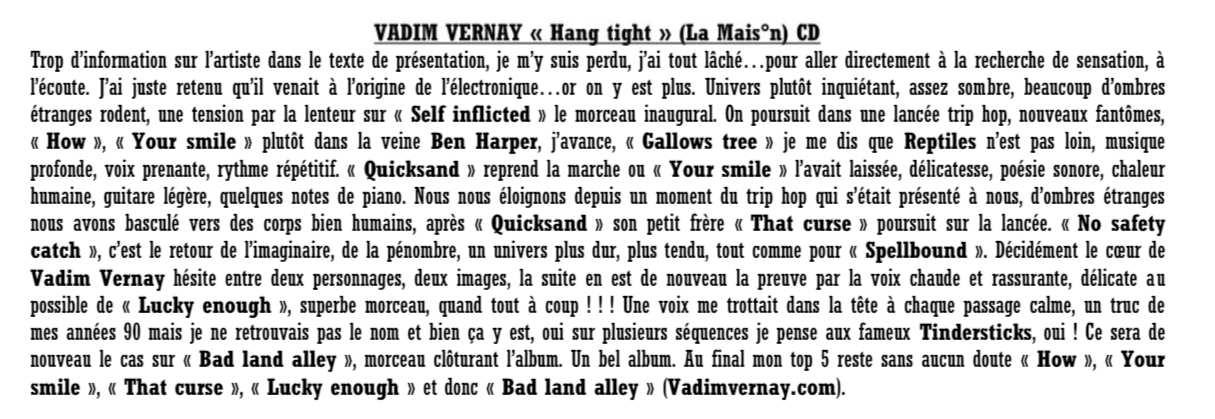 VADIM VERNAY « Hang tight » (La Mais°n) CD

Trop d'information sur l'artiste dans le texte de présentation, je m'y suis perdu, j'ai tout lâché…pour aller directement à la recherche de sensation, à l'écoute. J'ai juste retenu qu'il venait à l'origine de l'électronique…or on y est plus. Univers plutôt inquiétant, assez sombre, beaucoup d'ombres étranges rodent, une tension par la lenteur sur « Self inflicted » le morceau inaugural. On poursuit dans une lancée trip hop, nouveaux fantômes, « How », « Your smile » plutôt dans la veine Ben Harper, j'avance, « Gallows tree » je me dis que Reptiles n'est pas loin, musique profonde, voix prenante, rythme répétitif. « Quicksand » reprend la marche ou « Your smile » l'avait laissée, délicatesse, poésie sonore, chaleur humaine, guitare légère, quelques notes de piano. Nous nous éloignons depuis un moment du trip hop qui s'était présenté à nous, d'ombres étranges nous avons basculé vers des corps bien humains, après « Quicksand » son petit frère « That curse » poursuit sur la lancée. « No safety catch », c'est le retour de l'imaginaire, de la pénombre, un univers plus dur, plus tendu, tout comme pour « Spellbound ». Décidément le cœur de Vadim Vernay hésite entre deux personnages, deux images, la suite en est de nouveau la preuve par la voix chaude et rassurante, délicate au possible de « Lucky enough », superbe morceau, quand tout à coup ! ! ! Une voix me trottait dans la tête à chaque passage calme, un truc de mes années 90 mais je ne retrouvais pas le nom et bien ça y est, oui sur plusieurs séquences je pense aux fameux Tindersticks, oui ! Ce sera de nouveau le cas sur « Bad land alley », morceau clôturant l'album. Un bel album. Au final mon top 5 reste sans aucun doute « How », « Your smile », « That curse », « Lucky enough » et donc « Bad land alley » (Vadimvernay.com).